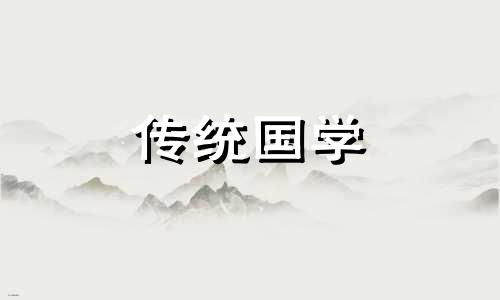 传统国学